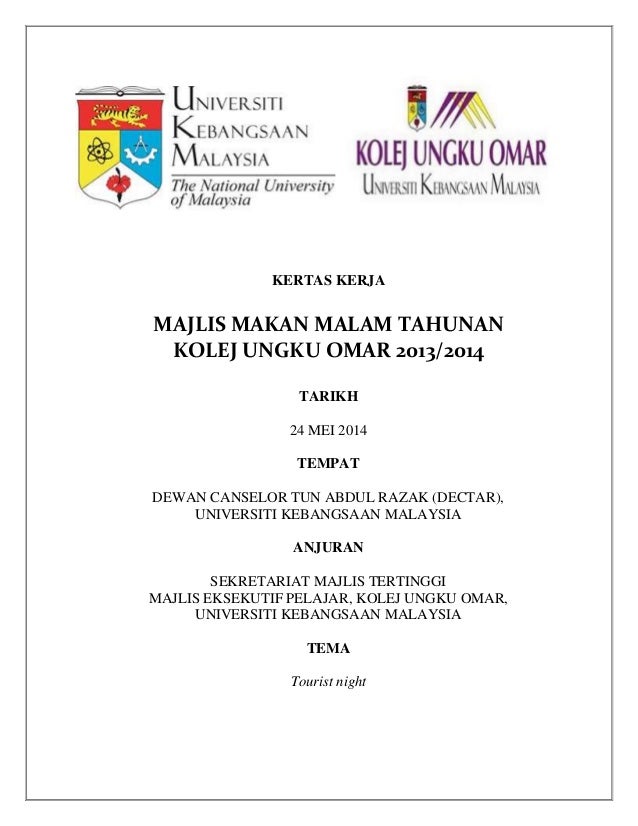 UNIVERSITI
KEBANGSAAN
MALAYSIA
The National University
of Malaysia

KOLEJ UNGKU OMAR
UNIVERSITI KEBANGSAAN MALAYSIA

KERTAS KERJA

MAJLIS MAKAN MALAM TAHUNAN
KOLEJ UNGKU OMAR 2013/2014

TARIKH

24 MEI 2014

TEMPAT

DEWAN CANSELOR TUN ABDUL RAZAK (DECTAR),
UNIVERSITI KEBANGSAAN MALAYSIA

ANJURAN

SEKRETARIAT MAJLIS TERTINGGI
MAJLIS EKSEKUTIF PELAJAR, KOLEJ UNGKU OMAR,
UNIVERSITI KEBANGSAAN MALAYSIA

TEMA

Tourist night